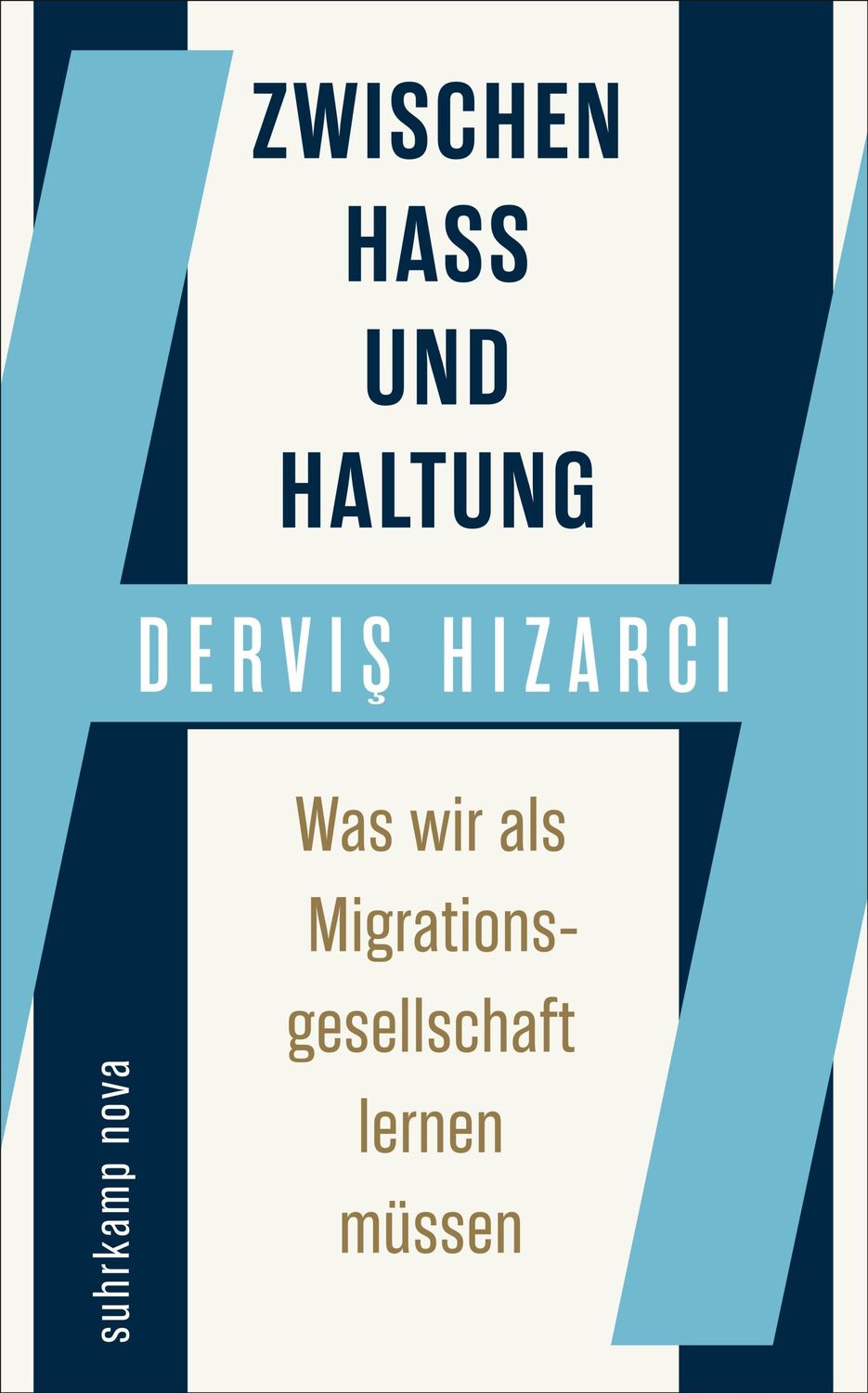 ZWISCHEN HASS UND HALTUNG

DERVIŞ HIZARCI

Was wir als Migrationsgesellschaft lernen müssen

suhrkamp nova